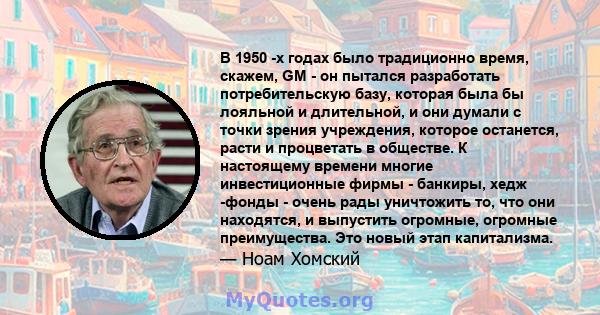 В 1950 -х годах было традиционно время, скажем, GM - он пытался разработать потребительскую базу, которая была бы лояльной и длительной, и они думали с точки зрения учреждения, которое останется, расти и процветать в обществе. К настоящему времени многие инвестиционные фирмы - банкиры, хедж -фонды - очень рады уничтожить то, что они находятся, и выпустить огромные, огромные преимущества. Это новый этап капитализма.
— Ноам Хомский

MyQuotes.org